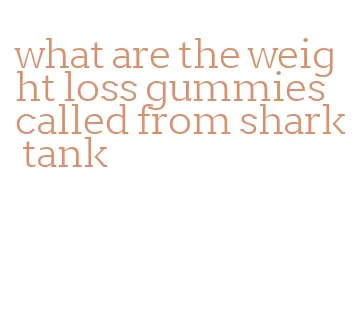 what are the weight loss gummies called from shark tank